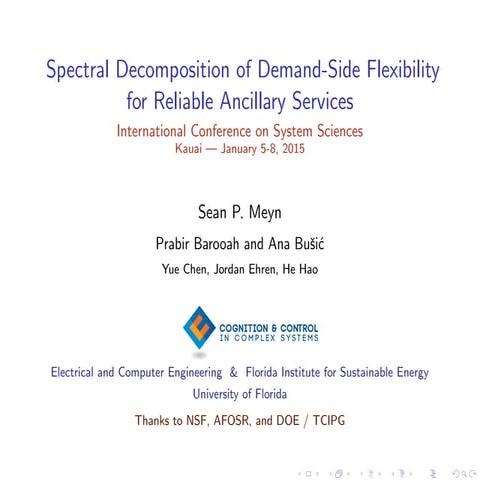 Spectral Decomposition of Demand-Side Flexibility for Reliable Ancillary Services

International Conference on System Sciences
Kauai — January 5-8, 2015

Sean P. Meyn

Prabir Barooah and Ana Bušić

Yue Chen, Jordan Ehren, He Hao

COGNITION & CONTROL
IN COMPLEX SYSTEMS

Electrical and Computer Engineering & Florida Institute for Sustainable Energy
University of Florida

Thanks to NSF, AFOSR, and DOE / TCIPG